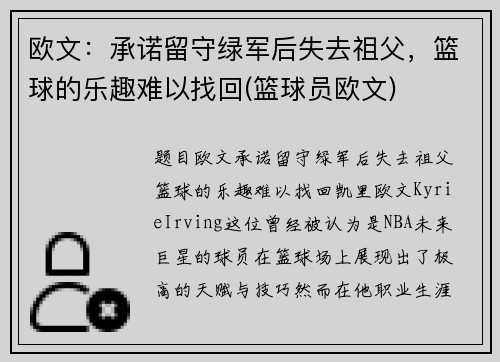 欧文：承诺留守绿军后失去祖父，篮球的乐趣难以找回(篮球员欧文)

题目欧文承诺留守绿军后失去祖父篮球的乐趣难以找回凯里欧文KyrieIrving这位曾经被认为是NBA未来巨星的球员在篮球场上展现出了极高的天赋与技巧然而在他职业生涯